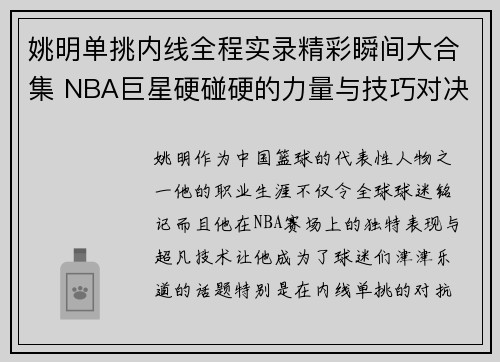 姚明单挑内线全程实录精彩瞬间大合集 NBA巨星硬碰硬的力量与技巧对决

姚明作为中国篮球的代表性人物之一他的职业生涯不仅令全球球迷铭记而且他在NBA赛场上的独特表现与超凡技术让他成为了球迷们津津乐道的话题特别是在内线单挑的对抗